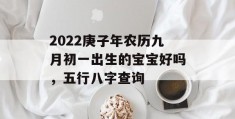 2022庚子年农历九月初一出生的宝宝好吗，五行八字查询